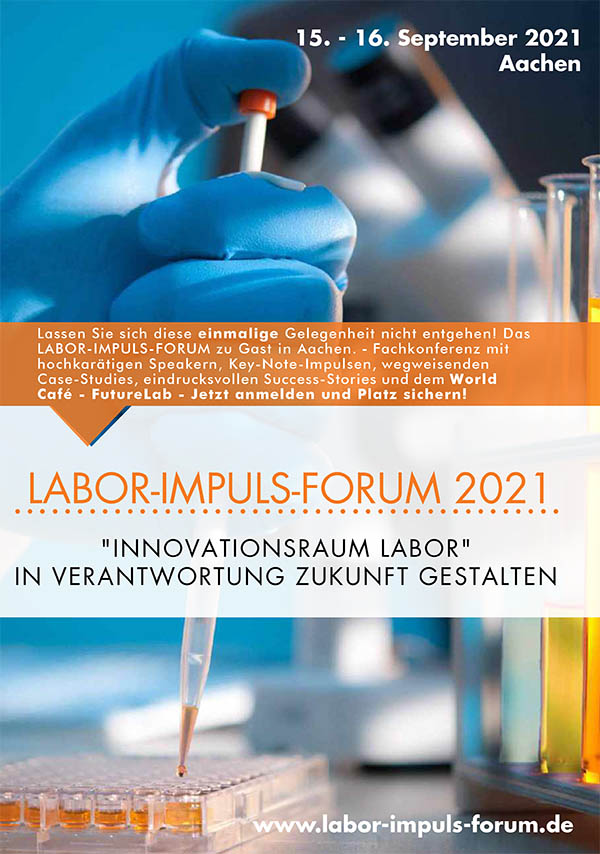 15. - 16. September 2021
Aachen

Lassen Sie sich diese einmalige Gelegenheit nicht entgehen! Das LABOR-IMPULS-FORUM zu Gast in Aachen. - Fachkonferenz mit hochkarätigen Speakern, Key-Note-Impulsen, wegweisenden Case-Studies, eindrucksvollen Success-Stories und dem World Café - FutureLab - Jetzt anmelden und Platz sichern!

LABOR-IMPULS-FORUM 2021

"INNOVATIONSRAUM LABOR"
IN VERANTWORTUNG ZUKUNFT GESTALTEN

www.labor-impuls-forum.de